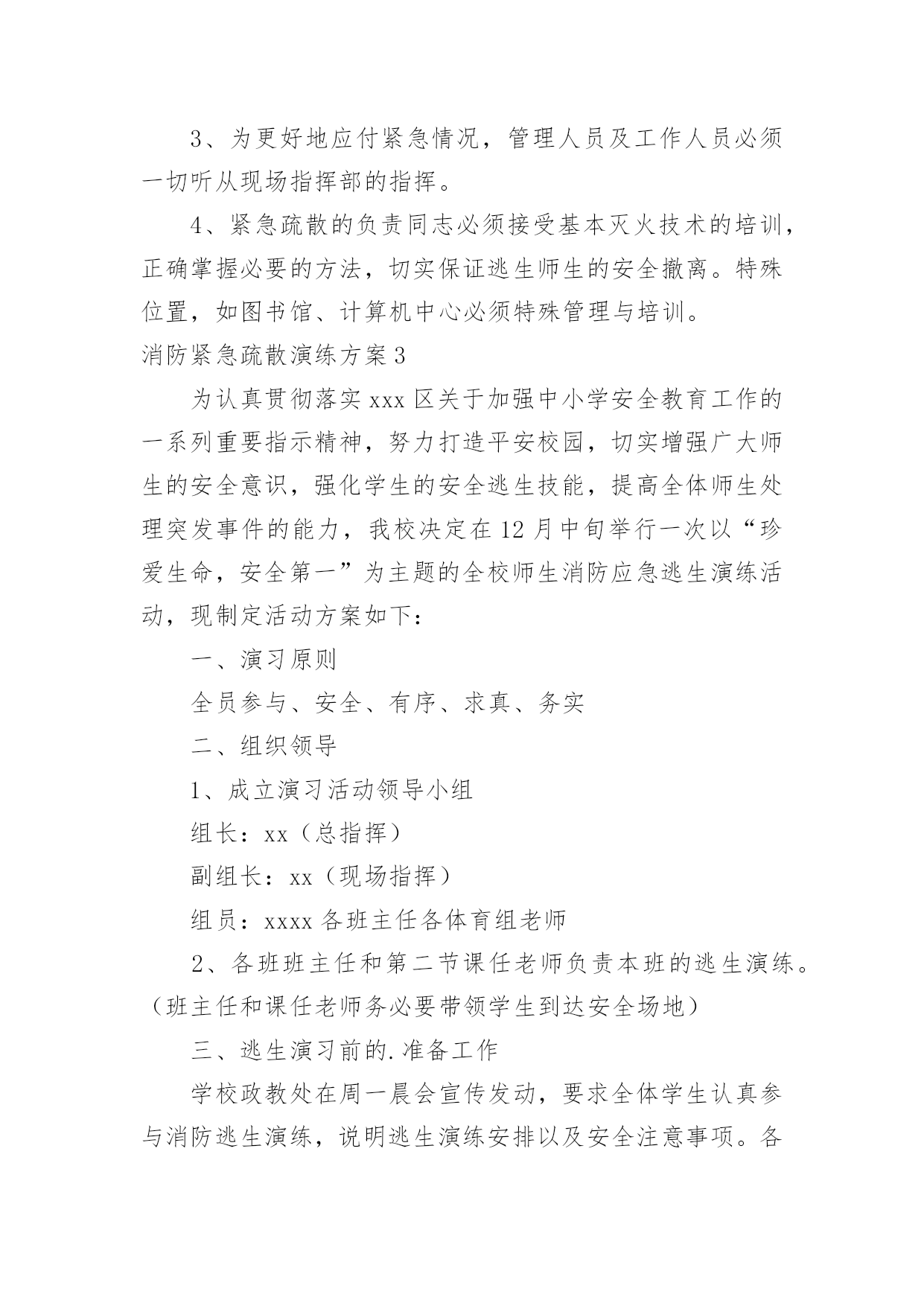 3、为更好地应付紧急情况，管理人员及工作人员必须一切听从现场指挥部的指挥。

4、紧急疏散的负责同志必须接受基本灭火技术的培训，正确掌握必要的方法，切实保证逃生师生的安全撤离。特殊位置，如图书馆、计算机中心必须特殊管理与培训。

消防紧急疏散演练方案3

为认真贯彻落实xxx区关于加强中小学安全教育工作的一系列重要指示精神，努力打造平安校园，切实增强广大师生的安全意识，强化学生的安全逃生技能，提高全体师生处理突发事件的能力，我校决定在12月中旬举行一次以“珍爱生命，安全第一”为主题的全校师生消防应急逃生演练活动，现制定活动方案如下：

一、演习原则

全员参与、安全、有序、求真、务实

二、组织领导

1、成立演习活动领导小组

组长：xx（总指挥）

副组长：xx（现场指挥）

组员：xxxx各班主任各体育组老师

2、各班班主任和第二节课任老师负责本班的逃生演练。（班主任和课任老师务必要带领学生到达安全场地）

三、逃生演习前的.准备工作

学校政教处在周一晨会宣传发动，要求全体学生认真参与消防逃生演练，说明逃生演练安排以及安全注意事项。各